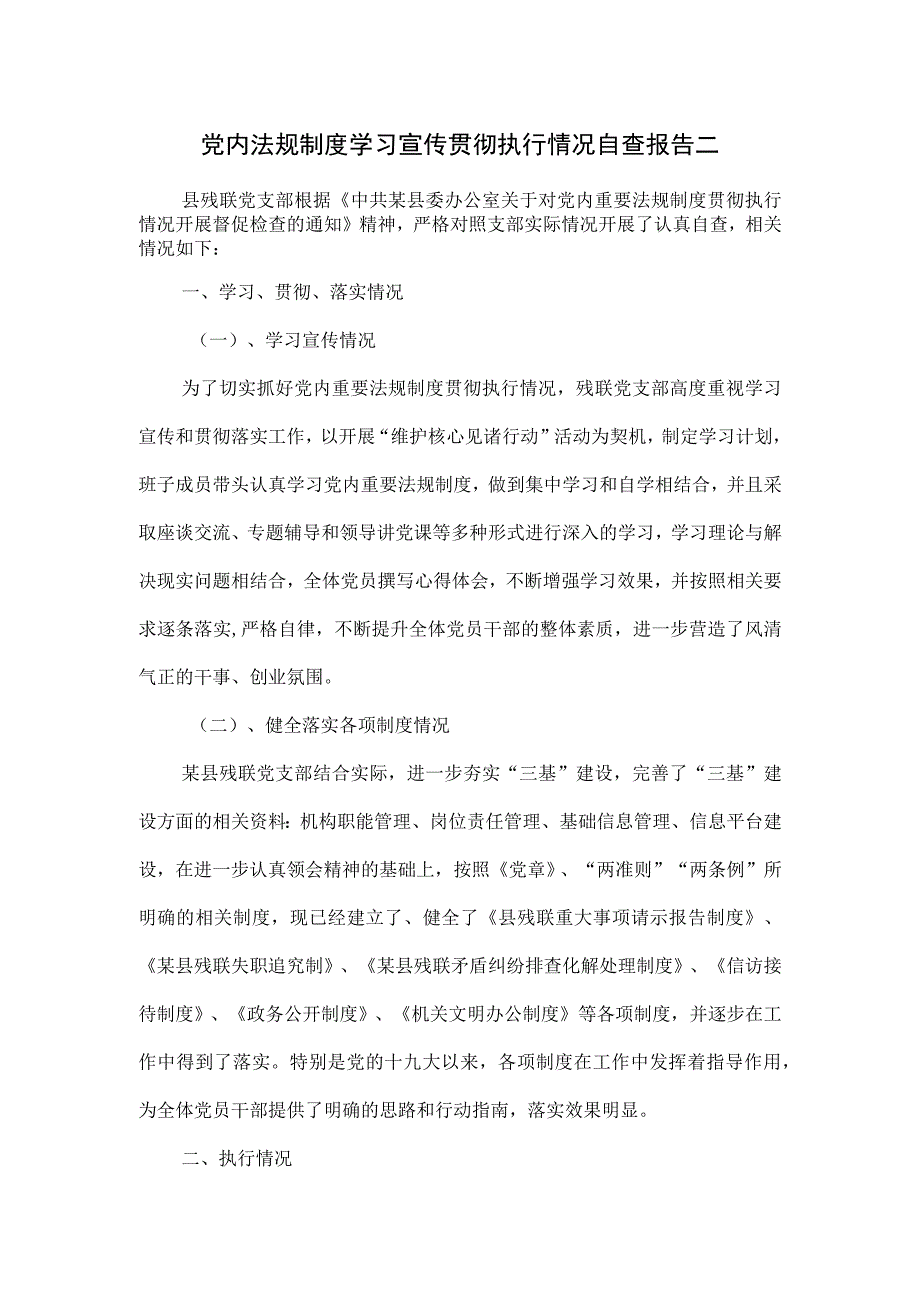 党内法规制度学习宣传贯彻执行情况自查报告二

县残联党支部根据《中共某县委办公室关于对党内重要法规制度贯彻执行情况开展督促检查的通知》精神，严格对照支部实际情况开展了认真自查，相关情况如下：

一、学习、贯彻、落实情况

（一）、学习宣传情况

为了切实抓好党内重要法规制度贯彻执行情况，残联党支部高度重视学习宣传和贯彻落实工作，以开展“维护核心见诸行动”活动为契机，制定学习计划，班子成员带头认真学习党内重要法规制度，做到集中学习和自学相结合，并且采取座谈交流、专题辅导和领导讲党课等多种形式进行深入的学习，学习理论与解决现实问题相结合，全体党员撰写心得体会，不断增强学习效果，并按照相关要求逐条落实,严格自律，不断提升全体党员干部的整体素质，进一步营造了风清气正的干事、创业氛围。

（二）、健全落实各项制度情况

某县残联党支部结合实际，进一步夯实“三基”建设，完善了“三基”建设方面的相关资料：机构职能管理、岗位责任管理、基础信息管理、信息平台建设，在进一步认真领会精神的基础上，按照《党章》、“两准则”“两条例”所明确的相关制度，现已经建立了、健全了《县残联重大事项请示报告制度》、《某县残联失职追究制》、《某县残联矛盾纠纷排查化解处理制度》、《信访接待制度》、《政务公开制度》、《机关文明办公制度》等各项制度，并逐步在工作中得到了落实。特别是党的十九大以来，各项制度在工作中发挥着指导作用，为全体党员干部提供了明确的思路和行动指南，落实效果明显。

二、执行情况